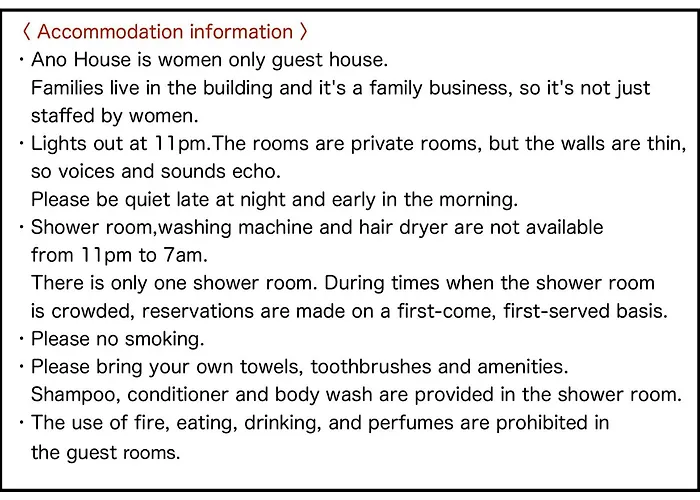 〈 Accommodation information 〉

・Ano House is women only guest house.
Families live in the building and it's a family business, so it's not just staffed by women.

・Lights out at 11pm.The rooms are private rooms, but the walls are thin, so voices and sounds echo.
Please be quiet late at night and early in the morning.

・Shower room,washing machine and hair dryer are not available from 11pm to 7am.
There is only one shower room. During times when the shower room is crowded, reservations are made on a first-come, first-served basis.

・Please no smoking.

・Please bring your own towels, toothbrushes and amenities.
Shampoo, conditioner and body wash are provided in the shower room.

・The use of fire, eating, drinking, and perfumes are prohibited in the guest rooms.